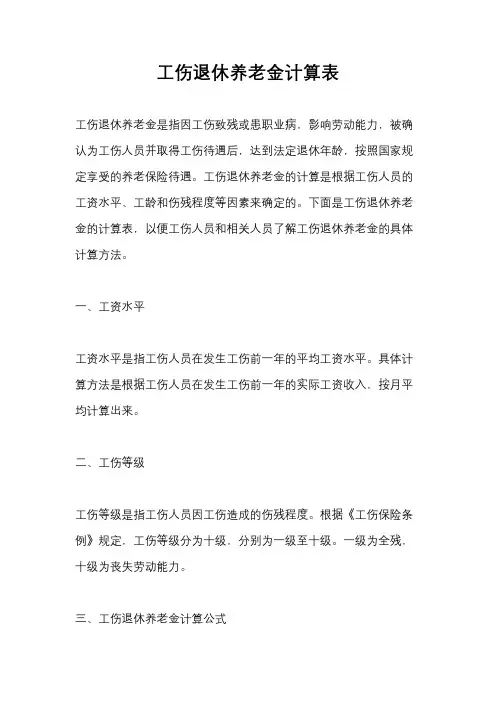 工伤退休养老金计算表

工伤退休养老金是指因工伤致残或患职业病，影响劳动能力，被确认为工伤人员并取得工伤待遇后，达到法定退休年龄，按照国家规定享受的养老保险待遇。工伤退休养老金的计算是根据工伤人员的工资水平、工龄和伤残程度等因素来确定的。下面是工伤退休养老金的计算表，以便工伤人员和相关人员了解工伤退休养老金的具体计算方法。

一、工资水平

工资水平是指工伤人员在发生工伤前一年的平均工资水平。具体计算方法是根据工伤人员在发生工伤前一年的实际工资收入，按月平均计算出来。

二、工伤等级

工伤等级是指工伤人员因工伤造成的伤残程度。根据《工伤保险条例》规定，工伤等级分为十级，分别为一级至十级。一级为全残，十级为丧失劳动能力。

三、工伤退休养老金计算公式